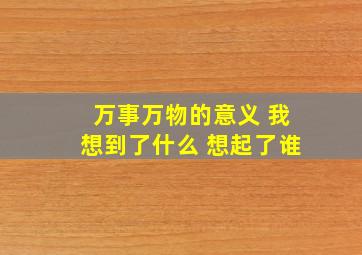 万事万物的意义 我想到了什么 想起了谁